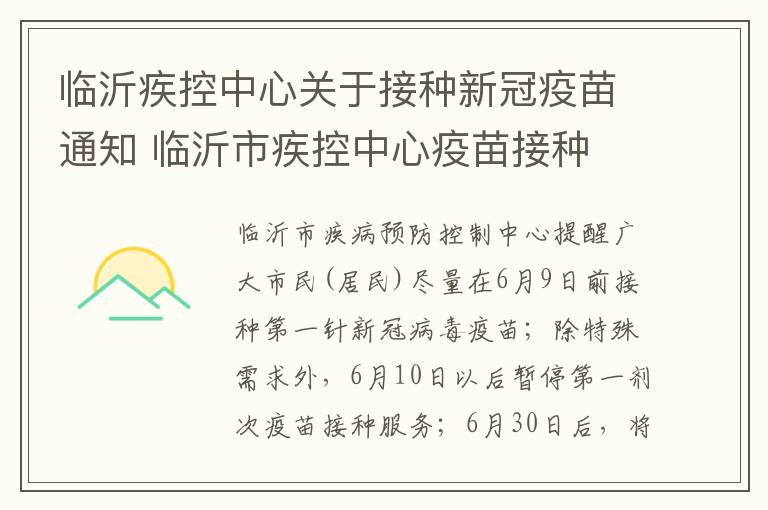 临沂疾控中心关于接种新冠疫苗通知 临沂市疾控中心疫苗接种

临沂市疾病预防控制中心提醒广大市民（居民）尽量在6月9日前接种第一针新冠病毒疫苗；除特殊需求外，6月10日以后暂停第一剂次疫苗接种服务；6月30日后，将